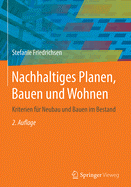 Stefanie Friedrichsen

Nachhaltiges Planen, Bauen und Wohnen

Kriterien für Neubau und Bauen im Bestand

2. Auflage

Springer Vieweg